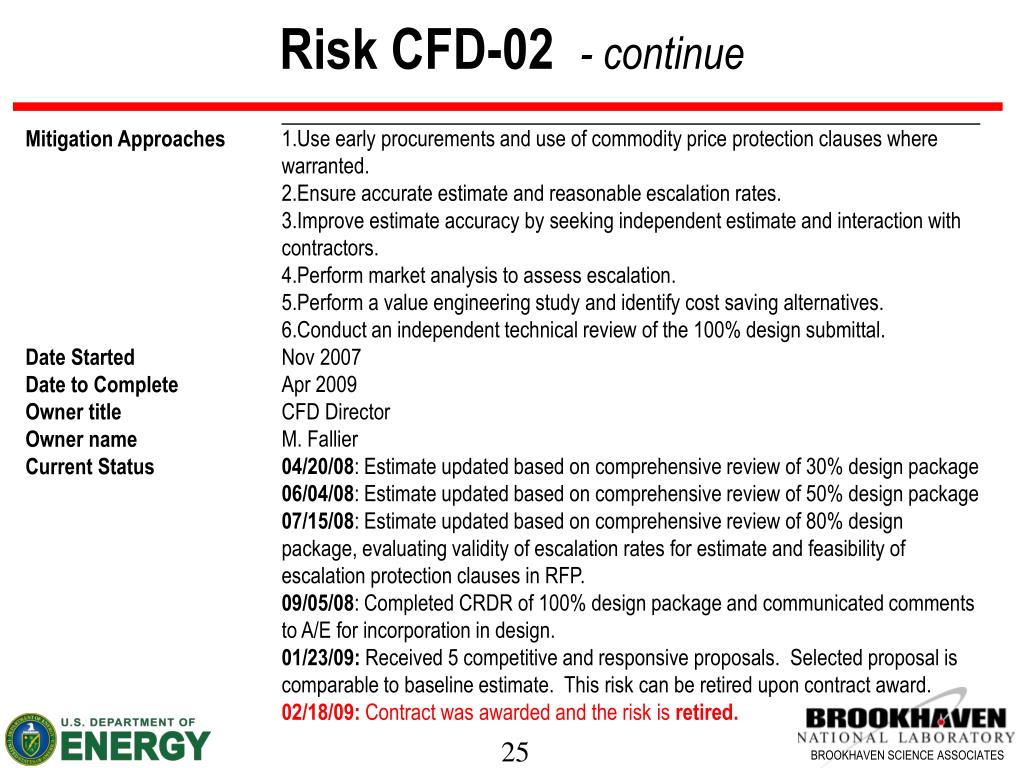 Risk CFD-02 - continue

| | |
|---|---|
| Mitigation Approaches | 1.Use early procurements and use of commodity price protection clauses where warranted. 2.Ensure accurate estimate and reasonable escalation rates. 3.Improve estimate accuracy by seeking independent estimate and interaction with contractors. 4.Perform market analysis to assess escalation. 5.Perform a value engineering study and identify cost saving alternatives. 6.Conduct an independent technical review of the 100% design submittal. |
| Date Started | Nov 2007 |
| Date to Complete | Apr 2009 |
| Owner title | CFD Director |
| Owner name | M. Fallier |
| Current Status | 04/20/08: Estimate updated based on comprehensive review of 30% design package 06/04/08: Estimate updated based on comprehensive review of 50% design package 07/15/08: Estimate updated based on comprehensive review of 80% design package, evaluating validity of escalation rates for estimate and feasibility of escalation protection clauses in RFP. 09/05/08: Completed CRDR of 100% design package and communicated comments to A/E for incorporation in design. 01/23/09: Received 5 competitive and responsive proposals. Selected proposal is comparable to baseline estimate. This risk can be retired upon contract award. 02/18/09: Contract was awarded and the risk is retired. |

U.S. DEPARTMENT OF ENERGY

25

BROOKHAVEN NATIONAL LABORATORY
BROOKHAVEN SCIENCE ASSOCIATES